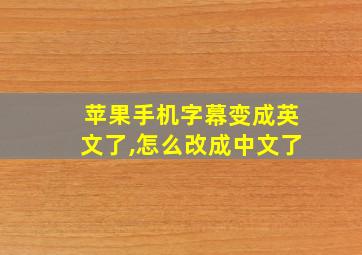 苹果手机字幕变成英文了,怎么改成中文了